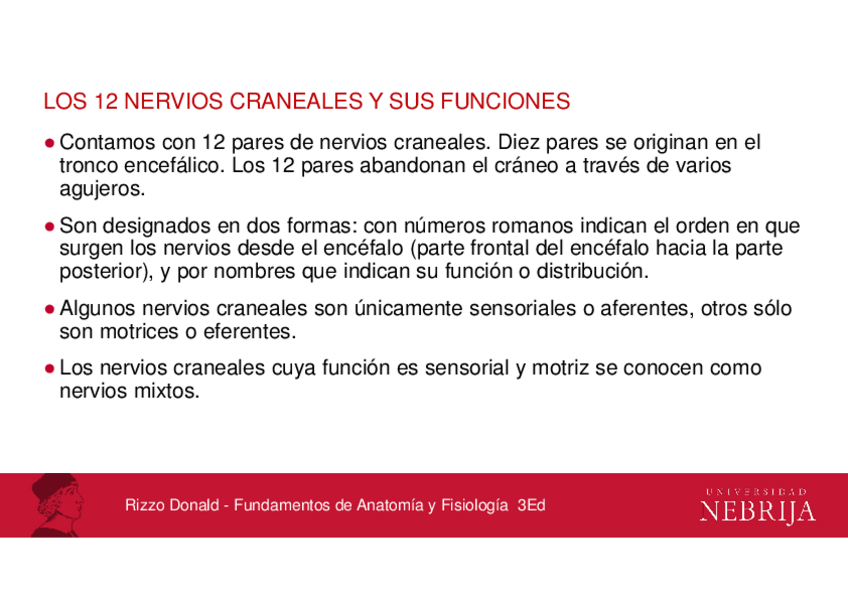 LOS 12 NERVIOS CRANEALES Y SUS FUNCIONES

● Contamos con 12 pares de nervios craneales. Diez pares se originan en el tronco encefálico. Los 12 pares abandonan el cráneo a través de varios agujeros.

● Son designados en dos formas: con números romanos indican el orden en que surgen los nervios desde el encéfalo (parte frontal del encéfalo hacia la parte posterior), y por nombres que indican su función o distribución.

● Algunos nervios craneales son únicamente sensoriales o aferentes, otros sólo son motrices o eferentes.

● Los nervios craneales cuya función es sensorial y motriz se conocen como nervios mixtos.

Rizzo Donald - Fundamentos de Anatomía y Fisiología 3Ed

UNIVERSIDAD
NEBRIJA